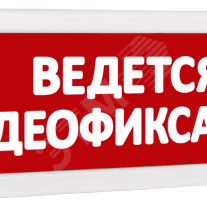 ВЕДЕТСЯ
ДЕОФИКСА